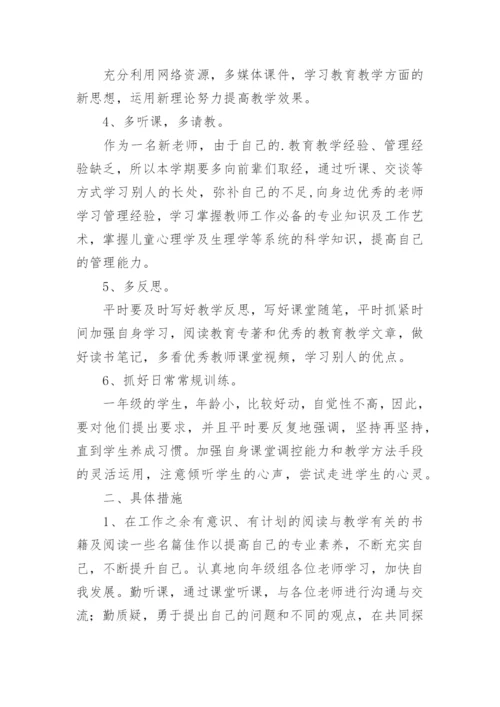 充分利用网络资源，多媒体课件，学习教育教学方面的新思想，运用新理论努力提高教学效果。

4、多听课，多请教。

作为一名新老师，由于自己的.教育教学经验、管理经验缺乏，所以本学期要多向前辈们取经，通过听课、交谈等方式学习别人的长处，弥补自己的不足，向身边优秀的老师学习管理经验，学习掌握教师工作必备的专业知识及工作艺术，掌握儿童心理学及生理学等系统的科学知识，提高自己的管理能力。

5、多反思。

平时要及时写好教学反思，写好课堂随笔，平时抓紧时间加强自身学习，阅读教育专著和优秀的教育教学文章，做好读书笔记，多看优秀教师课堂视频，学习别人的优点。

6、抓好日常常规训练。

一年级的学生，年龄小，比较好动，自觉性不高，因此，要对他们提出要求，并且平时要反复地强调，坚持再坚持，直到学生养成习惯。加强自身课堂调控能力和教学方法手段的灵活运用，注意倾听学生的心声，尝试走进学生的心灵。

二、具体措施

1、在工作之余有意识、有计划的阅读与教学有关的书籍及阅读一些名篇佳作以提高自己的专业素养，不断充实自己，不断提升自己。认真地向年级组各位老师学习，加快自我发展。勤听课，通过课堂听课，与各位老师进行沟通与交流；勤质疑，勇于提出自己的问题和不同的观点，在共同探